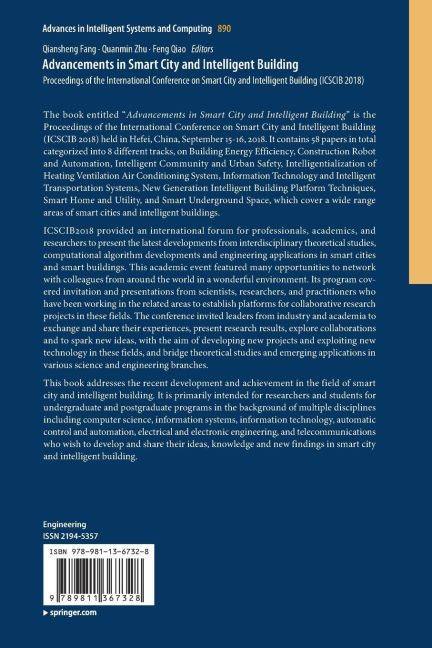 Advances in Intelligent Systems and Computing 890

Qiansheng Fang · Quanmin Zhu · Feng Qiao Editors

Advancements in Smart City and Intelligent Building

Proceedings of the International Conference on Smart City and Intelligent Building (ICSCIB 2018)

The book entitled "Advancements in Smart City and Intelligent Building" is the Proceedings of the International Conference on Smart City and Intelligent Building (ICSCIB 2018) held in Hefei, China, September 15-16, 2018. It contains 58 papers in total categorized into 8 different tracks, on Building Energy Efficiency, Construction Robot and Automation, Intelligent Community and Urban Safety, Intelligentialization of Heating Ventilation Air Conditioning System, Information Technology and Intelligent Transportation Systems, New Generation Intelligent Building Platform Techniques, Smart Home and Utility, and Smart Underground Space, which cover a wide range areas of smart cities and intelligent buildings.

ICSCIB2018 provided an international forum for professionals, academics, and researchers to present the latest developments from interdisciplinary theoretical studies, computational algorithm developments and engineering applications in smart cities and smart buildings. This academic event featured many opportunities to network with colleagues from around the world in a wonderful environment. Its program covered invitation and presentations from scientists, researchers, and practitioners who have been working in the related areas to establish platforms for collaborative research projects in these fields. The conference invited leaders from industry and academia to exchange and share their experiences, present research results, explore collaborations and to spark new ideas, with the aim of developing new projects and exploiting new technology in these fields, and bridge theoretical studies and emerging applications in various science and engineering branches.

This book addresses the recent development and achievement in the field of smart city and intelligent building. It is primarily intended for researchers and students for undergraduate and postgraduate programs in the background of multiple disciplines including computer science, information systems, information technology, automatic control and automation, electrical and electronic engineering, and telecommunications who wish to develop and share their ideas, knowledge and new findings in smart city and intelligent building.

Engineering
ISSN 2194-5357

ISBN 978-981-13-6732-8

9 789811 367328

▶ springer.com